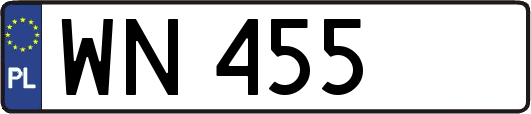 PL
WN 455